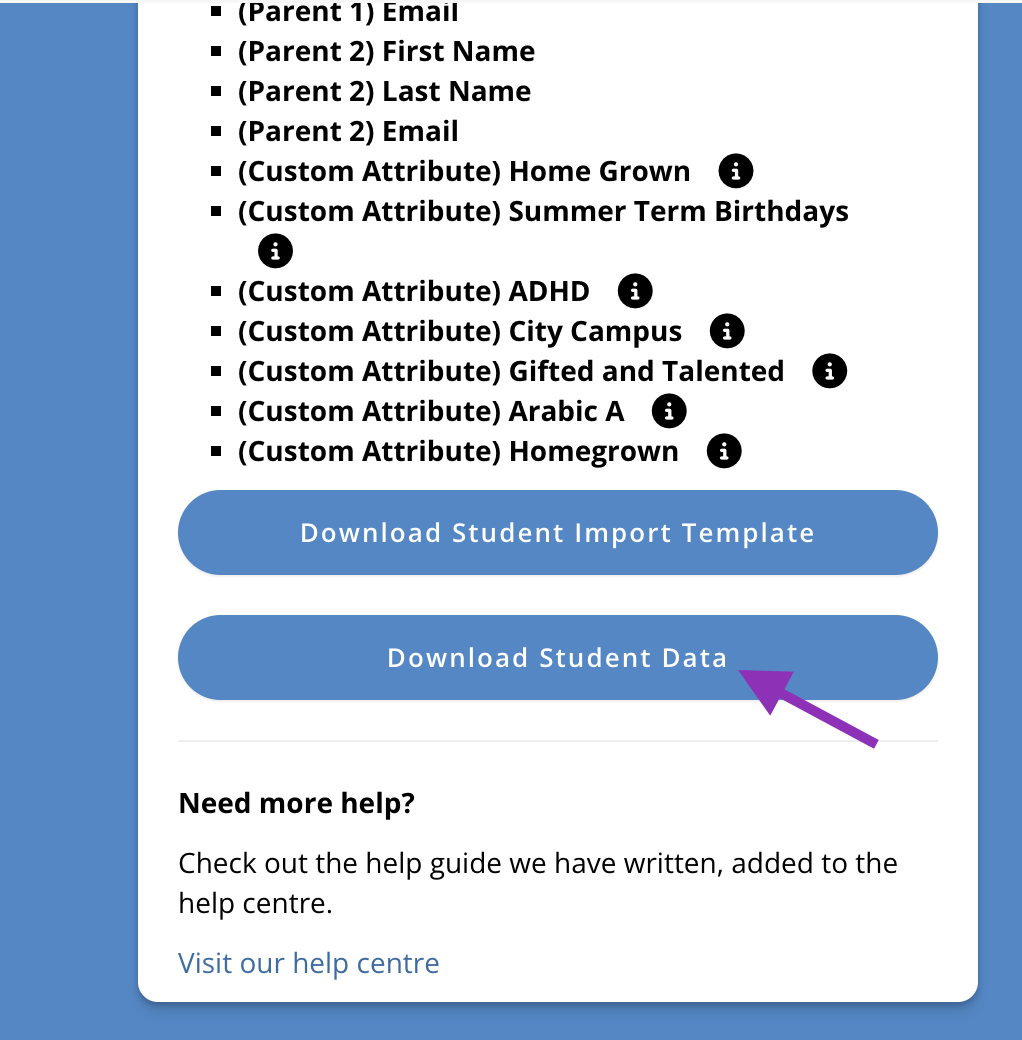 - (Parent 1) Email
- (Parent 2) First Name
- (Parent 2) Last Name
- (Parent 2) Email
- (Custom Attribute) Home Grown
- (Custom Attribute) Summer Term Birthdays
- (Custom Attribute) ADHD
- (Custom Attribute) City Campus
- (Custom Attribute) Gifted and Talented
- (Custom Attribute) Arabic A
- (Custom Attribute) Homegrown

Download Student Import Template

Download Student Data

Need more help?

Check out the help guide we have written, added to the help centre.

Visit our help centre